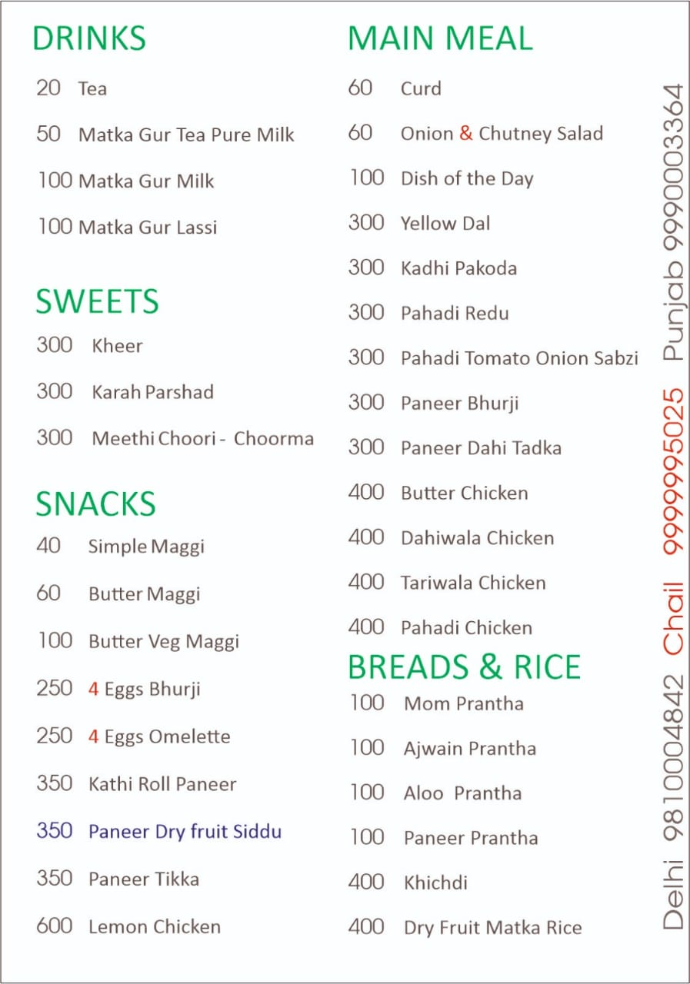 DRINKS
20 Tea
50 Matka Gur Tea Pure Milk
100 Matka Gur Milk
100 Matka Gur Lassi

SWEETS
300 Kheer
300 Karah Parshad
300 Meethi Choori - Choorma

SNACKS
40 Simple Maggi
60 Butter Maggi
100 Butter Veg Maggi
250 4 Eggs Bhurji
250 4 Eggs Omelette
350 Kathi Roll Paneer
350 Paneer Dry fruit Siddu
350 Paneer Tikka
600 Lemon Chicken

MAIN MEAL
60 Curd
60 Onion & Chutney Salad
100 Dish of the Day
300 Yellow Dal
300 Kadhi Pakoda
300 Pahadi Redu
300 Pahadi Tomato Onion Sabzi
300 Paneer Bhurji
300 Paneer Dahi Tadka
400 Butter Chicken
400 Dahiwala Chicken
400 Tariwala Chicken
400 Pahadi Chicken

BREADS & RICE
100 Mom Prantha
100 Ajwain Prantha
100 Aloo Prantha
100 Paneer Prantha
400 Khichdi
400 Dry Fruit Matka Rice

Delhi 9810004842 Chail 9999995025 Punjab 9990003364